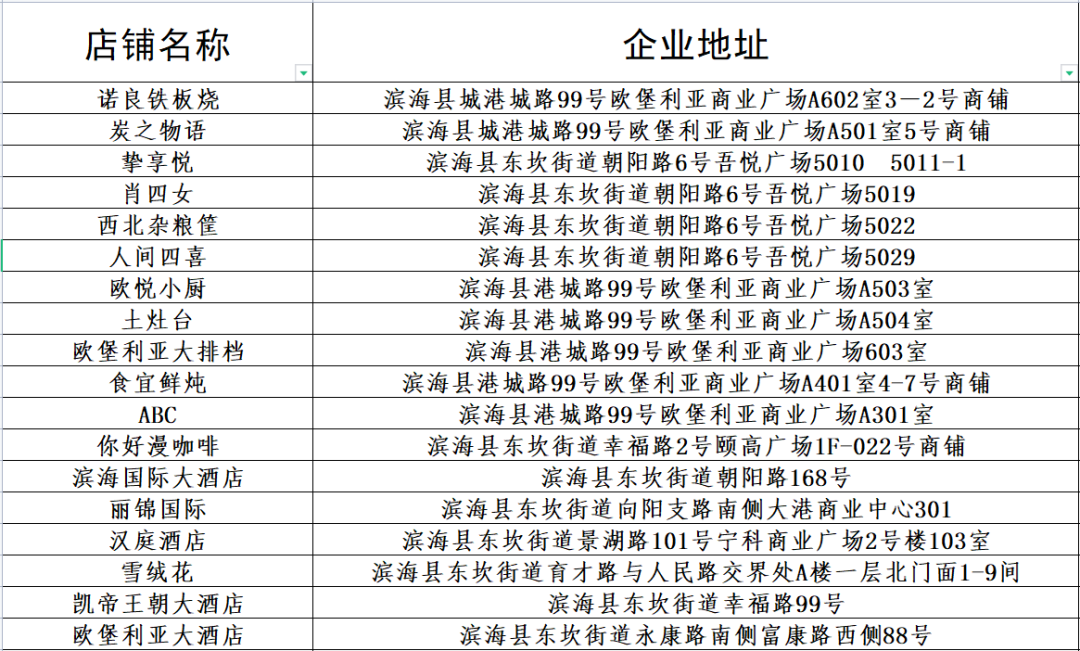 | 店铺名称 | 企业地址 |
|---|---|
| 诺良铁板烧 | 滨海县城港城路99号欧堡利亚商业广场A602室3—2号商铺 |
| 炭之物语 | 滨海县城港城路99号欧堡利亚商业广场A501室5号商铺 |
| 挚享悦 | 滨海县东坎街道朝阳路6号吾悦广场5010　5011-1 |
| 肖四女 | 滨海县东坎街道朝阳路6号吾悦广场5019 |
| 西北杂粮筐 | 滨海县东坎街道朝阳路6号吾悦广场5022 |
| 人间四喜 | 滨海县东坎街道朝阳路6号吾悦广场5029 |
| 欧悦小厨 | 滨海县港城路99号欧堡利亚商业广场A503室 |
| 土灶台 | 滨海县港城路99号欧堡利亚商业广场A504室 |
| 欧堡利亚大排档 | 滨海县港城路99号欧堡利亚商业广场603室 |
| 食宜鲜炖 | 滨海县港城路99号欧堡利亚商业广场A401室4-7号商铺 |
| ABC | 滨海县港城路99号欧堡利亚商业广场A301室 |
| 你好漫咖啡 | 滨海县东坎街道幸福路2号颐高广场1F-022号商铺 |
| 滨海国际大酒店 | 滨海县东坎街道朝阳路168号 |
| 丽锦国际 | 滨海县东坎街道向阳支路南侧大港商业中心301 |
| 汉庭酒店 | 滨海县东坎街道景湖路101号宁科商业广场2号楼103室 |
| 雪绒花 | 滨海县东坎街道育才路与人民路交界处A楼一层北门面1-9间 |
| 凯帝王朝大酒店 | 滨海县东坎街道幸福路99号 |
| 欧堡利亚大酒店 | 滨海县东坎街道永康路南侧富康路西侧88号 |